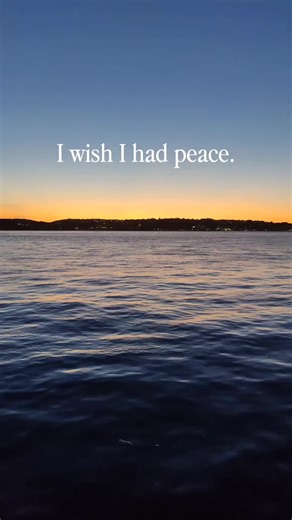 I wish I had peace.